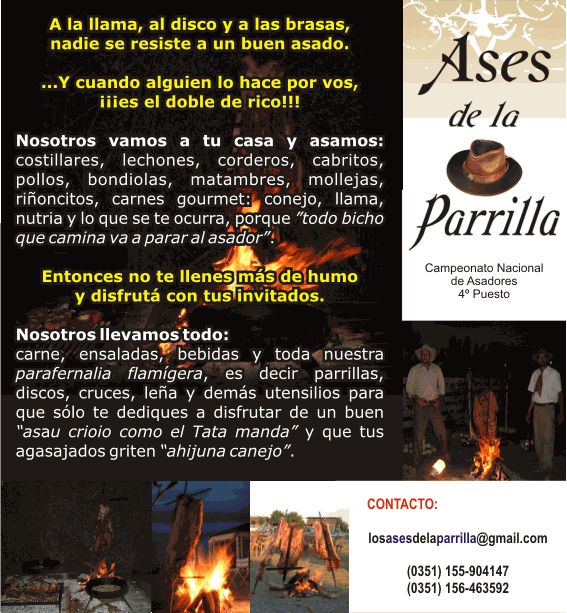 A la llama, al disco y a las brasas, nadie se resiste a un buen asado.

...Y cuando alguien lo hace por vos, ¡¡¡es el doble de rico!!!

Nosotros vamos a tu casa y asamos: costillares, lechones, corderos, cabritos, pollos, bondiolas, matambres, mollejas, riñoncitos, carnes gourmet: conejo, llama, nutria y lo que se te ocurra, porque "todo bicho que camina va a parar al asador".

Entonces no te llenes más de humo y disfrutá con tus invitados.

Nosotros llevamos todo: carne, ensaladas, bebidas y toda nuestra parafernalia flamígera, es decir parrillas, discos, cruces, leña y demás utensilios para que sólo te dediques a disfrutar de un buen "asau crioio como el Tata manda" y que tus agasajados griten "ahijuna canejo".

Ases de la Parrilla

Campeonato Nacional de Asadores 4º Puesto

CONTACTO:

losasesdelaparrilla@gmail.com

(0351) 155-904147
(0351) 156-463592